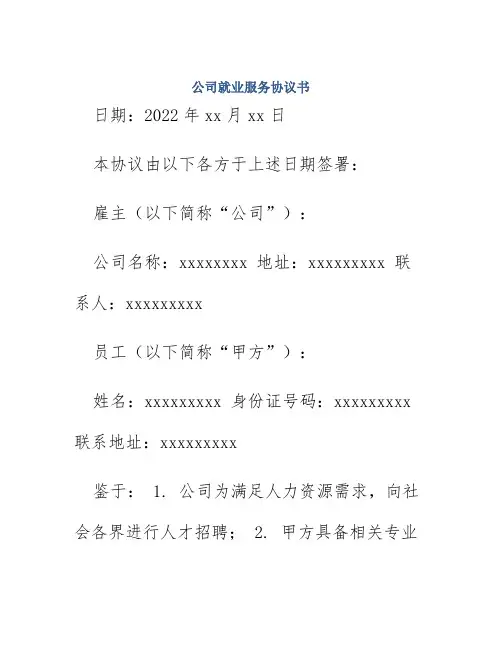 公司就业服务协议书

日期：2022 年 xx 月 xx 日

本协议由以下各方于上述日期签署：

雇主（以下简称“公司”）：

公司名称：xxxxxxxx 地址：xxxxxxxxx 联系人：xxxxxxxxx

员工（以下简称“甲方”）：

姓名：xxxxxxxxx 身份证号码：xxxxxxxxx 联系地址：xxxxxxxxx

鉴于： 1. 公司为满足人力资源需求，向社会各界进行人才招聘； 2. 甲方具备相关专业